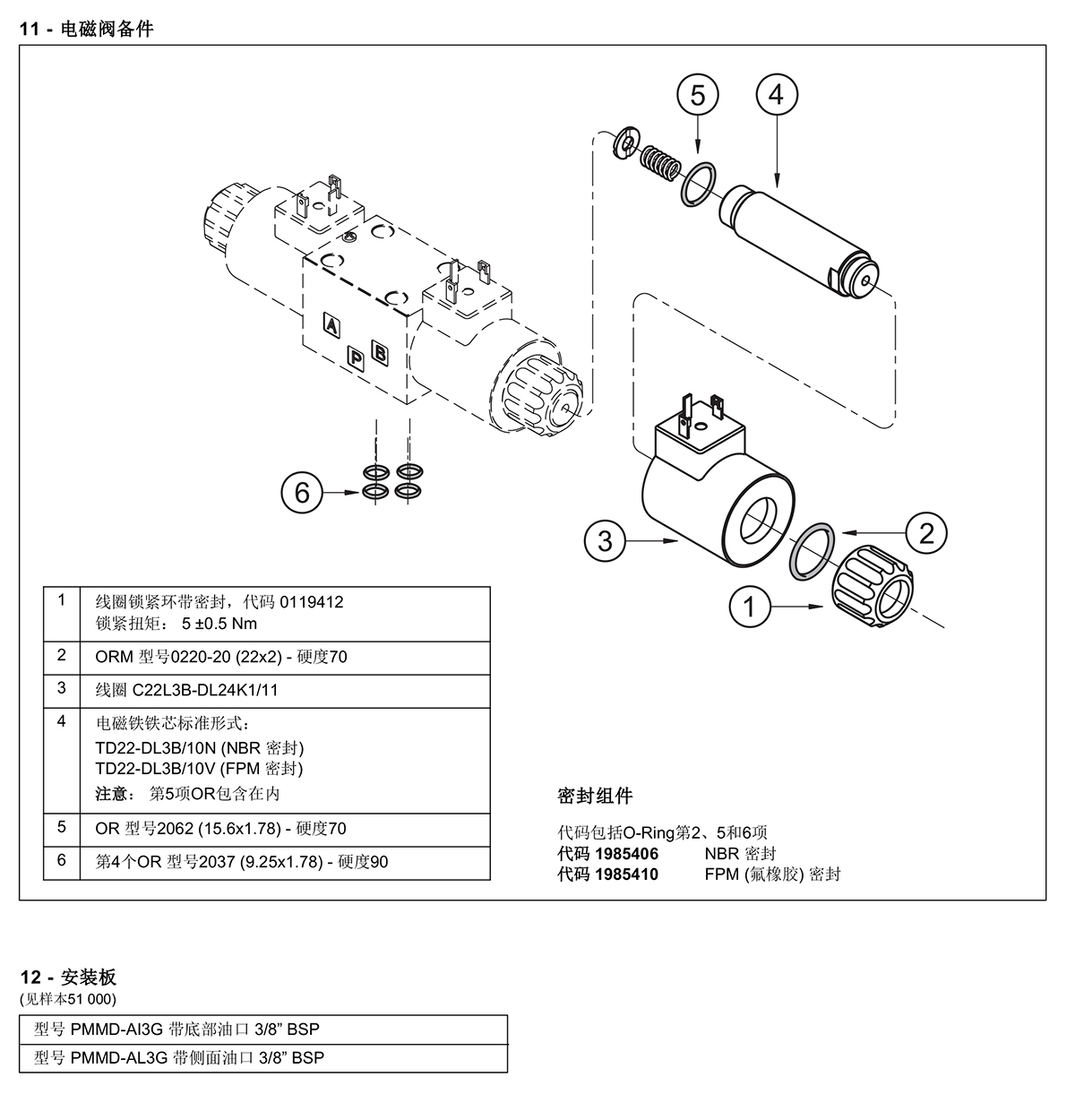 11 - 电磁阀备件

5
4
A
P
B
6
3
2
1

| 1 | 线圈锁紧环带密封，代码 0119412 锁紧扭矩： 5 ±0.5 Nm |
|---|---|
| 2 | ORM 型号0220-20 (22x2) - 硬度70 |
| 3 | 线圈 C22L3B-DL24K1/11 |
| 4 | 电磁铁铁芯标准形式： TD22-DL3B/10N (NBR 密封) TD22-DL3B/10V (FPM 密封) 注意： 第5项OR包含在内 |
| 5 | OR 型号2062 (15.6x1.78) - 硬度70 |
| 6 | 第4个OR 型号2037 (9.25x1.78) - 硬度90 |

密封组件

代码包括O-Ring第2、5和6项
代码 1985406 NBR 密封
代码 1985410 FPM (氟橡胶) 密封

12 - 安装板
(见样本51 000)

| 型号 PMMD-AI3G 带底部油口 3/8” BSP |
|---|
| 型号 PMMD-AL3G 带侧面油口 3/8” BSP |